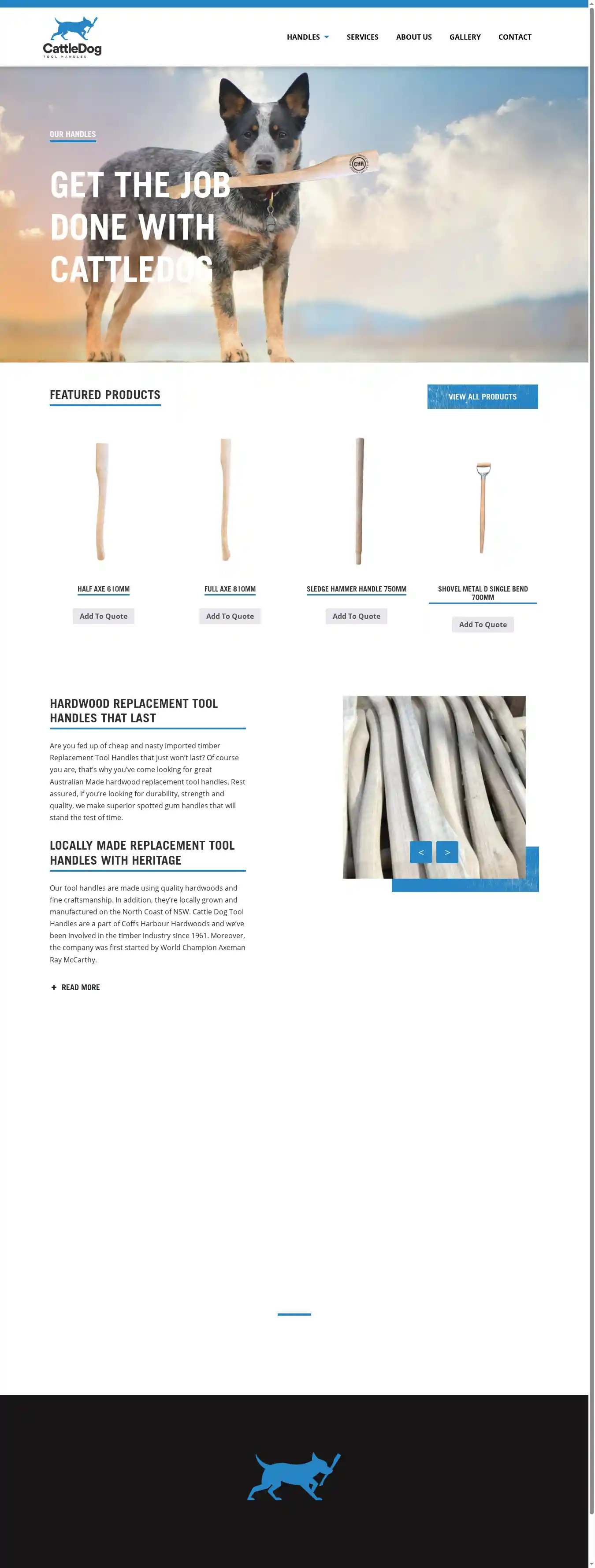 CattleDog
TOOL HANDLES

HANDLES SERVICES ABOUT US GALLERY CONTACT

OUR HANDLES

GET THE JOB DONE WITH CATTLEDOG

CHH

FEATURED PRODUCTS

VIEW ALL PRODUCTS

HALF AXE 610MM
Add To Quote

FULL AXE 810MM
Add To Quote

SLEDGE HAMMER HANDLE 750MM
Add To Quote

SHOVEL METAL D SINGLE BEND 700MM
Add To Quote

HARDWOOD REPLACEMENT TOOL HANDLES THAT LAST

Are you fed up of cheap and nasty imported timber Replacement Tool Handles that just won't last? Of course you are, that's why you've come looking for great Australian Made hardwood replacement tool handles. Rest assured, if you're looking for durability, strength and quality, we make superior spotted gum handles that will stand the test of time.

LOCALLY MADE REPLACEMENT TOOL HANDLES WITH HERITAGE

Our tool handles are made using quality hardwoods and fine craftsmanship. In addition, they're locally grown and manufactured on the North Coast of NSW. Cattle Dog Tool Handles are a part of Coffs Harbour Hardwoods and we've been involved in the timber industry since 1961. Moreover, the company was first started by World Champion Axeman Ray McCarthy.

+ READ MORE

< >